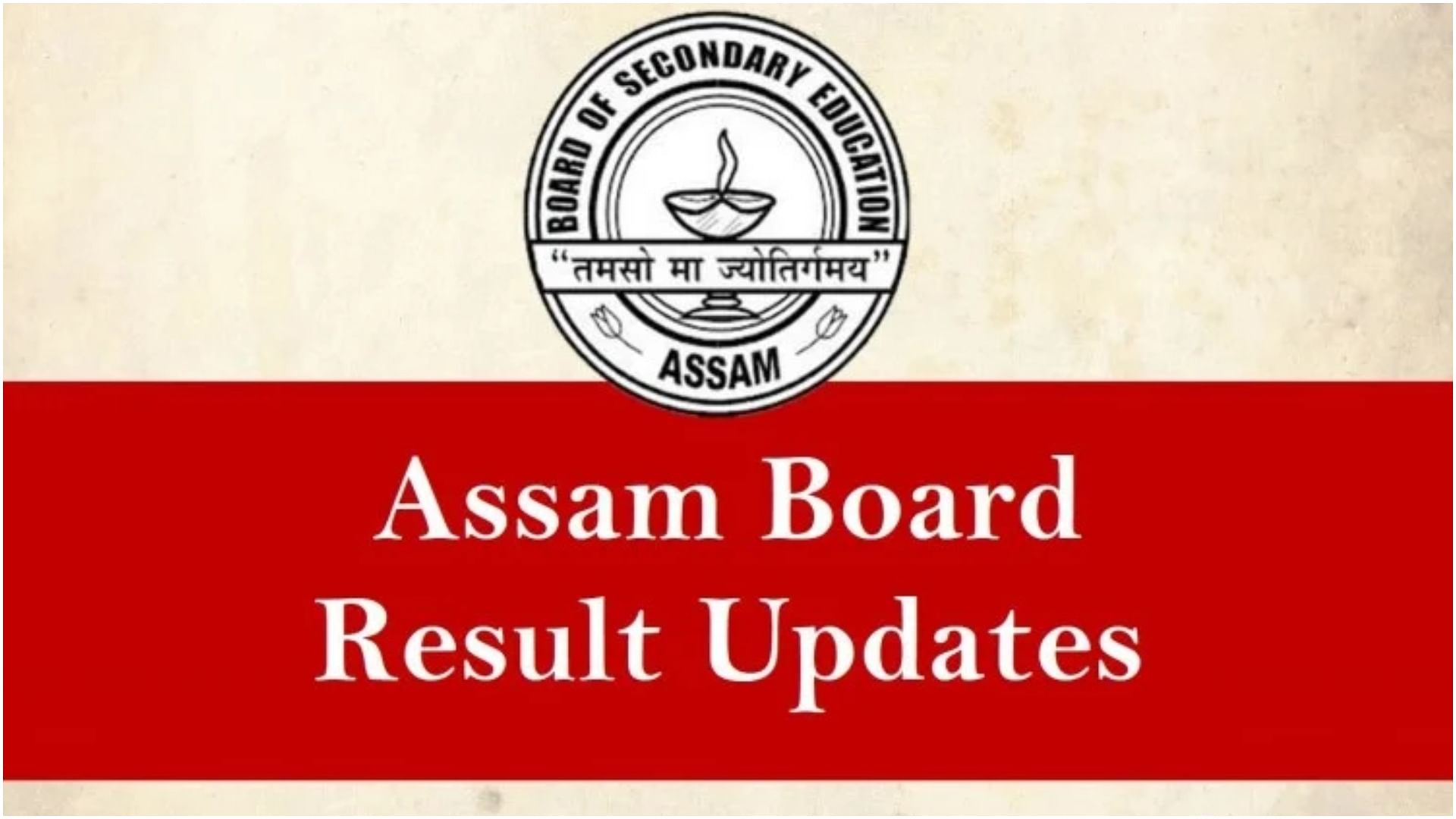 BOARD OF SECONDARY EDUCATION

"तमसो मा ज्योतिर्गमय"

ASSAM

Assam Board
Result Updates